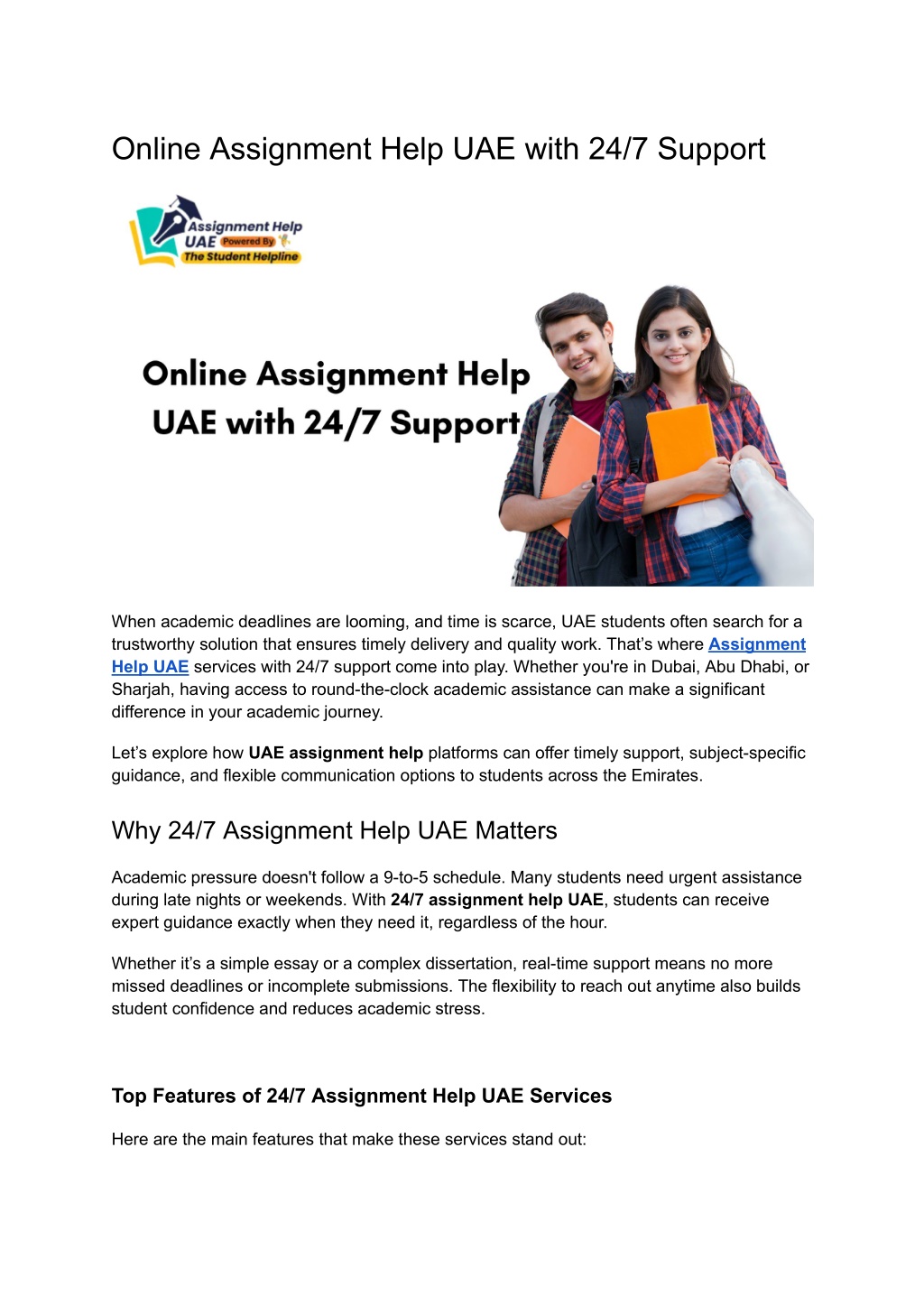 Online Assignment Help UAE with 24/7 Support

Assignment Help UAE Powered By The Student Helpline

Online Assignment Help UAE with 24/7 Support

When academic deadlines are looming, and time is scarce, UAE students often search for a trustworthy solution that ensures timely delivery and quality work. That's where Assignment Help UAE services with 24/7 support come into play. Whether you're in Dubai, Abu Dhabi, or Sharjah, having access to round-the-clock academic assistance can make a significant difference in your academic journey.

Let's explore how UAE assignment help platforms can offer timely support, subject-specific guidance, and flexible communication options to students across the Emirates.

Why 24/7 Assignment Help UAE Matters

Academic pressure doesn't follow a 9-to-5 schedule. Many students need urgent assistance during late nights or weekends. With 24/7 assignment help UAE, students can receive expert guidance exactly when they need it, regardless of the hour.

Whether it's a simple essay or a complex dissertation, real-time support means no more missed deadlines or incomplete submissions. The flexibility to reach out anytime also builds student confidence and reduces academic stress.

Top Features of 24/7 Assignment Help UAE Services

Here are the main features that make these services stand out: